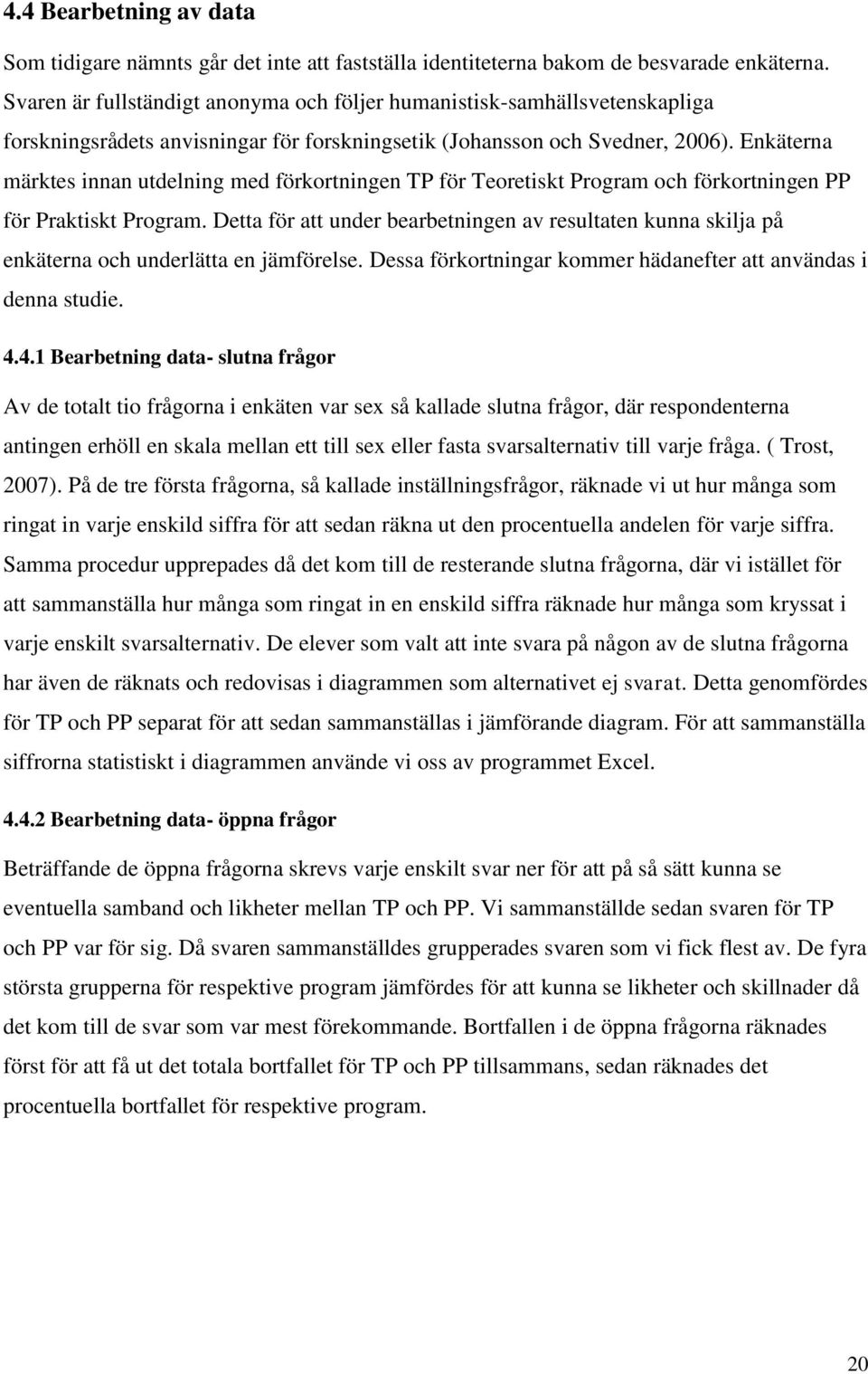 4.4 Bearbetning av data

Som tidigare nämnts går det inte att fastställa identiteterna bakom de besvarade enkäterna. Svaren är fullständigt anonyma och följer humanistisk-samhällsvetenskapliga forskningsrådets anvisningar för forskningsetik (Johansson och Svedner, 2006). Enkäterna märktes innan utdelning med förkortningen TP för Teoretiskt Program och förkortningen PP för Praktiskt Program. Detta för att under bearbetningen av resultaten kunna skilja på enkäterna och underlätta en jämförelse. Dessa förkortningar kommer hädanefter att användas i denna studie.

4.4.1 Bearbetning data- slutna frågor

Av de totalt tio frågorna i enkäten var sex så kallade slutna frågor, där respondenterna antingen erhöll en skala mellan ett till sex eller fasta svarsalternativ till varje fråga. ( Trost, 2007). På de tre första frågorna, så kallade inställningsfrågor, räknade vi ut hur många som ringat in varje enskild siffra för att sedan räkna ut den procentuella andelen för varje siffra. Samma procedur upprepades då det kom till de resterande slutna frågorna, där vi istället för att sammanställa hur många som ringat in en enskild siffra räknade hur många som kryssat i varje enskilt svarsalternativ. De elever som valt att inte svara på någon av de slutna frågorna har även de räknats och redovisas i diagrammen som alternativet ej svarat. Detta genomfördes för TP och PP separat för att sedan sammanställas i jämförande diagram. För att sammanställa siffrorna statistiskt i diagrammen använde vi oss av programmet Excel.

4.4.2 Bearbetning data- öppna frågor

Beträffande de öppna frågorna skrevs varje enskilt svar ner för att på så sätt kunna se eventuella samband och likheter mellan TP och PP. Vi sammanställde sedan svaren för TP och PP var för sig. Då svaren sammanställdes grupperades svaren som vi fick flest av. De fyra största grupperna för respektive program jämfördes för att kunna se likheter och skillnader då det kom till de svar som var mest förekommande. Bortfallen i de öppna frågorna räknades först för att få ut det totala bortfallet för TP och PP tillsammans, sedan räknades det procentuella bortfallet för respektive program.

20